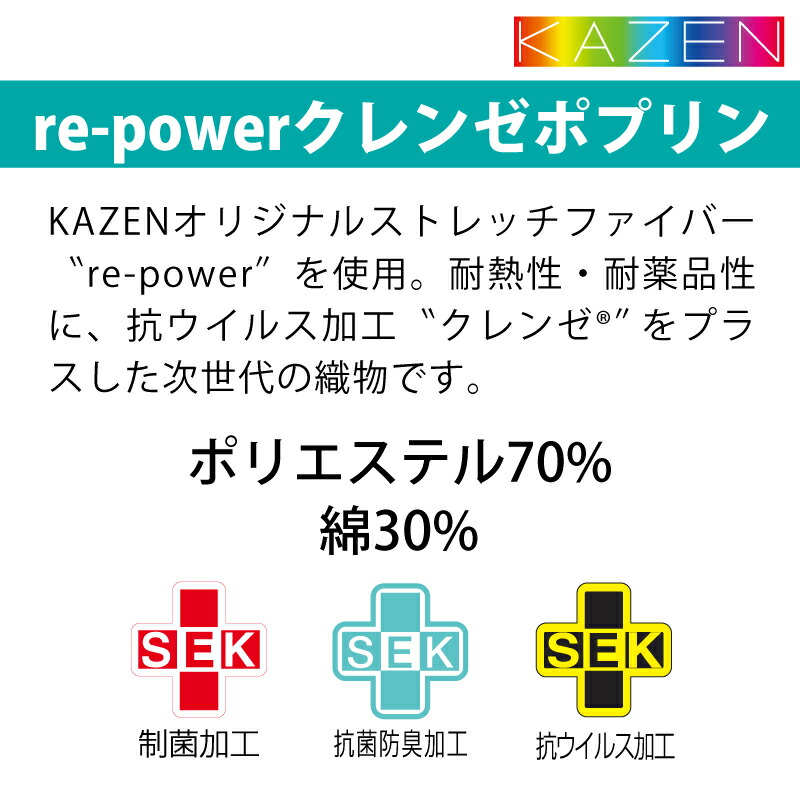 KAZEN

re-powerクレンゼポプリン

KAZENオリジナルストレッチファイバー〝re-power〞を使用。耐熱性・耐薬品性に、抗ウイルス加工〝クレンゼ®〞をプラスした次世代の織物です。

ポリエステル70%
綿30%

SEK
制菌加工

SEK
抗菌防臭加工

SEK
抗ウイルス加工